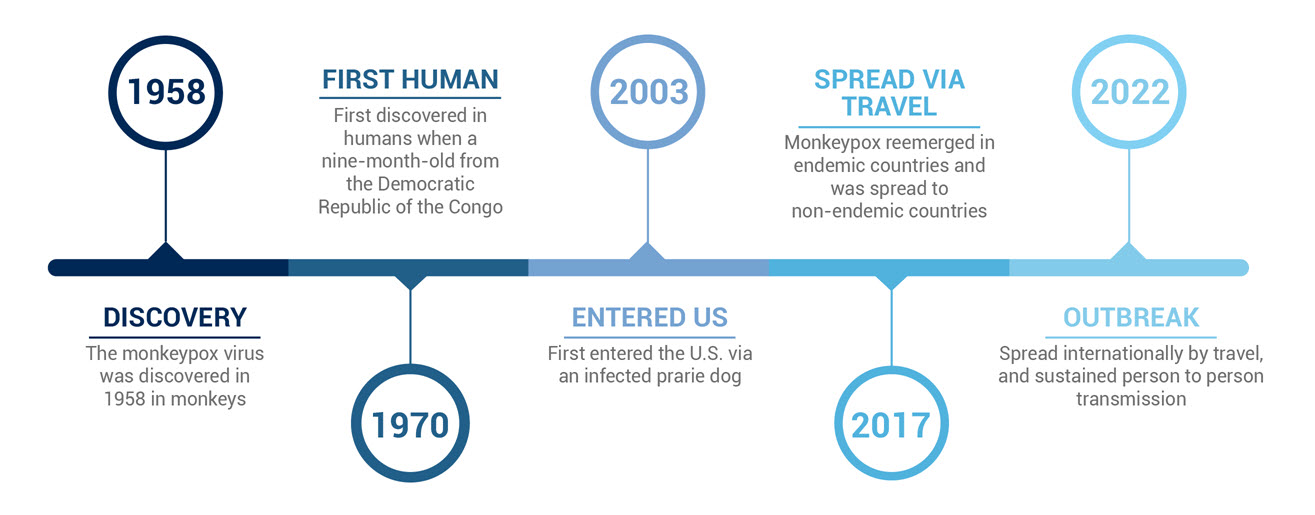 1958

DISCOVERY

The monkeypox virus was discovered in 1958 in monkeys

FIRST HUMAN

First discovered in humans when a nine-month-old from the Democratic Republic of the Congo

1970

2003

ENTERED US

First entered the U.S. via an infected prarie dog

SPREAD VIA TRAVEL

Monkeypox reemerged in endemic countries and was spread to non-endemic countries

2017

2022

OUTBREAK

Spread internationally by travel, and sustained person to person transmission